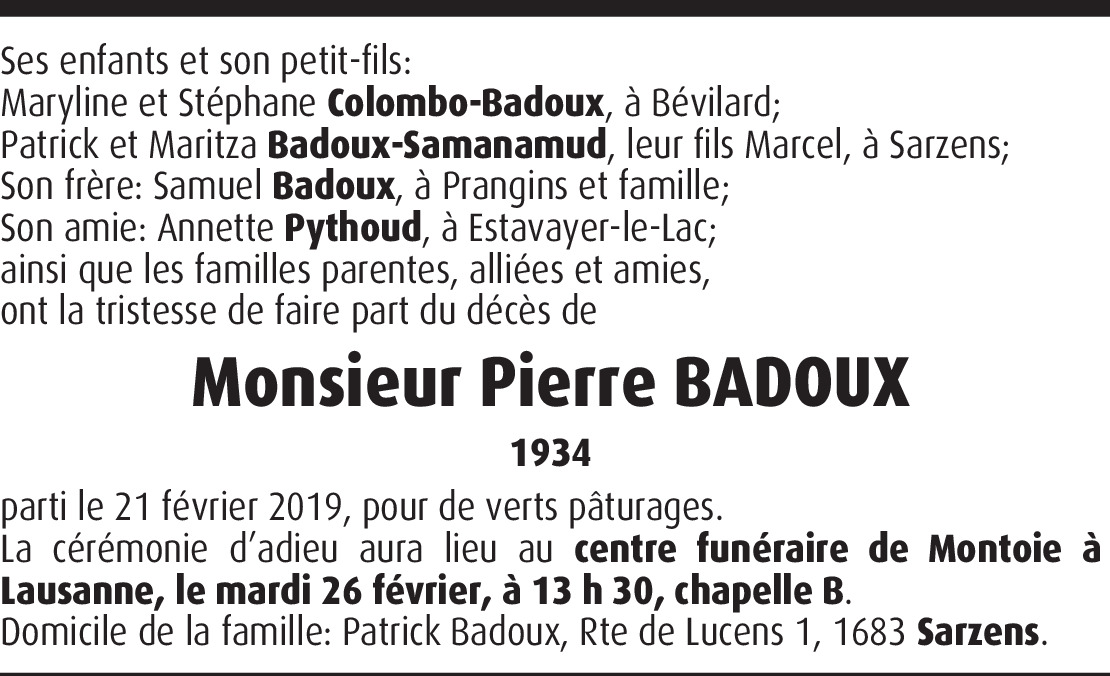 Ses enfants et son petit-fils:
Maryline et Stéphane Colombo-Badoux, à Bévilard;
Patrick et Maritza Badoux-Samanamud, leur fils Marcel, à Sarzens;
Son frère: Samuel Badoux, à Prangins et famille;
Son amie: Annette Pythoud, à Estavayer-le-Lac;
ainsi que les familles parentes, alliées et amies,
ont la tristesse de faire part du décès de

Monsieur Pierre BADOUX

1934

parti le 21 février 2019, pour de verts pâturages.
La cérémonie d'adieu aura lieu au centre funéraire de Montoie à Lausanne, le mardi 26 février, à 13 h 30, chapelle B.
Domicile de la famille: Patrick Badoux, Rte de Lucens 1, 1683 Sarzens.